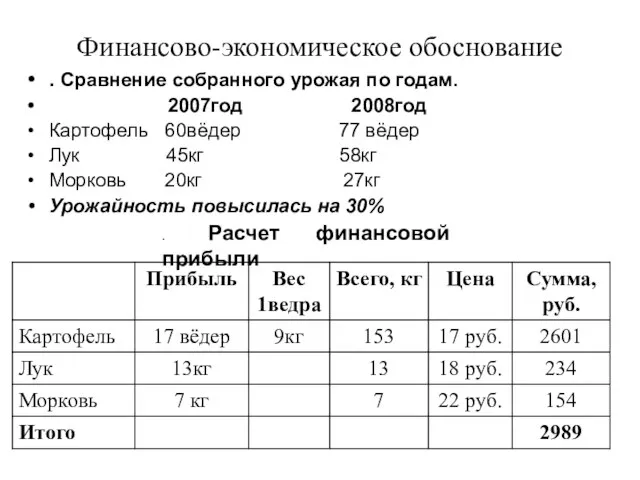 Финансово-экономическое обоснование

• . Сравнение собранного урожая по годам.
• 2007год 2008год
• Картофель 60вёдер 77 вёдер
• Лук 45кг 58кг
• Морковь 20кг 27кг
• Урожайность повысилась на 30%

. Расчет финансовой прибыли

| | Прибыль | Вес 1ведра | Всего, кг | Цена | Сумма, руб. |
|---|---|---|---|---|---|
| Картофель | 17 вёдер | 9кг | 153 | 17 руб. | 2601 |
| Лук | 13кг | | 13 | 18 руб. | 234 |
| Морковь | 7 кг | | 7 | 22 руб. | 154 |
| Итого | | | | | 2989 |